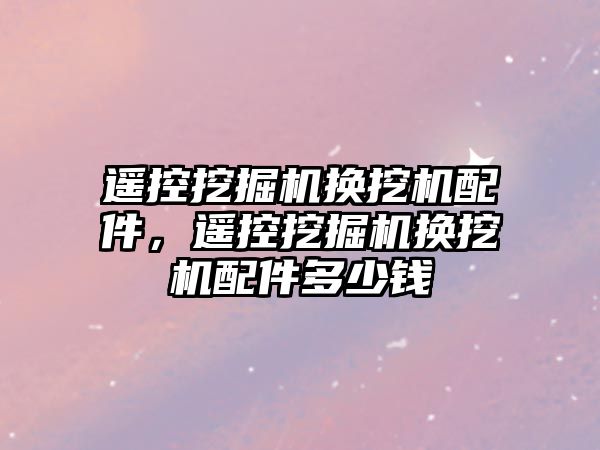 遥控挖掘机换挖机配件，遥控挖掘机换挖机配件多少钱